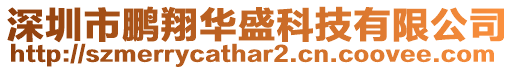 深圳市鹏翔华盛科技有限公司
http://szmerrycathar2.cn.coovee.com